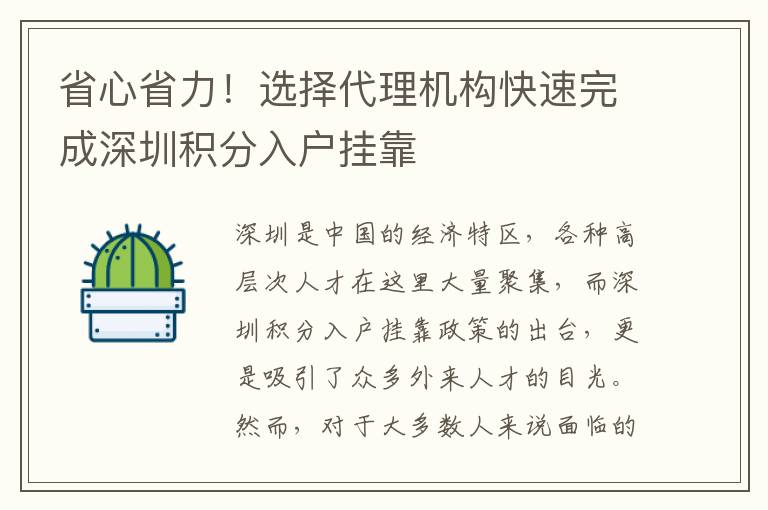 省心省力！选择代理机构快速完成深圳积分入户挂靠

深圳是中国的经济特区，各种高层次人才在这里大量聚集，而深圳积分入户挂靠政策的出台，更是吸引了众多外来人才的目光。然而，对于大多数人来说面临的